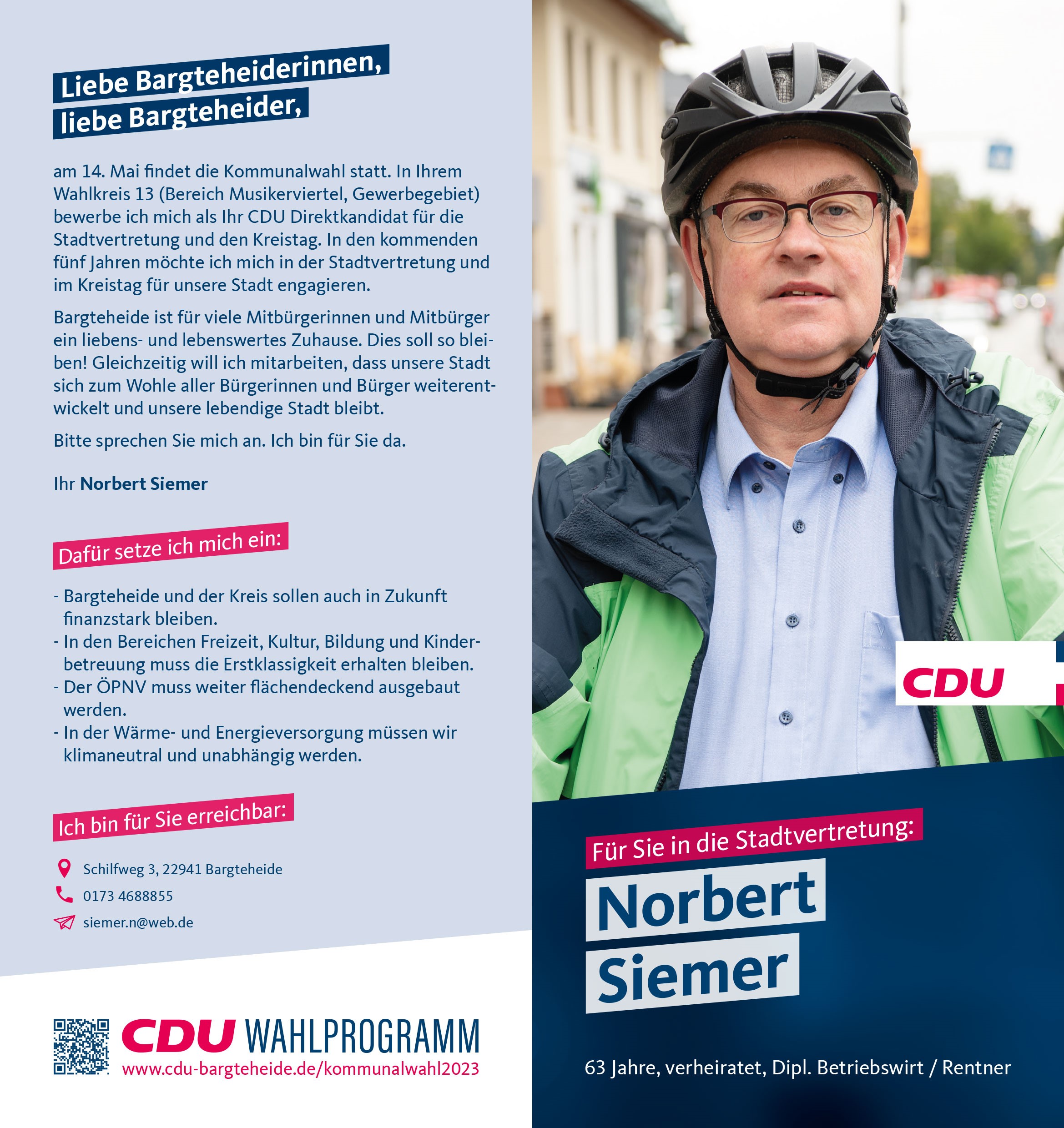 Liebe Bargteheiderinnen,
liebe Bargteheider,

am 14. Mai findet die Kommunalwahl statt. In Ihrem Wahlkreis 13 (Bereich Musikerviertel, Gewerbegebiet) bewerbe ich mich als Ihr CDU Direktkandidat für die Stadtvertretung und den Kreistag. In den kommenden fünf Jahren möchte ich mich in der Stadtvertretung und im Kreistag für unsere Stadt engagieren.

Bargteheide ist für viele Mitbürgerinnen und Mitbürger ein liebens- und lebenswertes Zuhause. Dies soll so bleiben! Gleichzeitig will ich mitarbeiten, dass unsere Stadt sich zum Wohle aller Bürgerinnen und Bürger weiterentwickelt und unsere lebendige Stadt bleibt.

Bitte sprechen Sie mich an. Ich bin für Sie da.

Ihr Norbert Siemer

Dafür setze ich mich ein:

- Bargteheide und der Kreis sollen auch in Zukunft finanzstark bleiben.
- In den Bereichen Freizeit, Kultur, Bildung und Kinderbetreuung muss die Erstklassigkeit erhalten bleiben.
- Der ÖPNV muss weiter flächendeckend ausgebaut werden.
- In der Wärme- und Energieversorgung müssen wir klimaneutral und unabhängig werden.

Ich bin für Sie erreichbar:

Schilfweg 3, 22941 Bargteheide
0173 4688855
siemer.n@web.de

CDU WAHLPROGRAMM
www.cdu-bargteheide.de/kommunalwahl2023

CDU

Für Sie in die Stadtvertretung:
Norbert
Siemer

63 Jahre, verheiratet, Dipl. Betriebswirt / Rentner